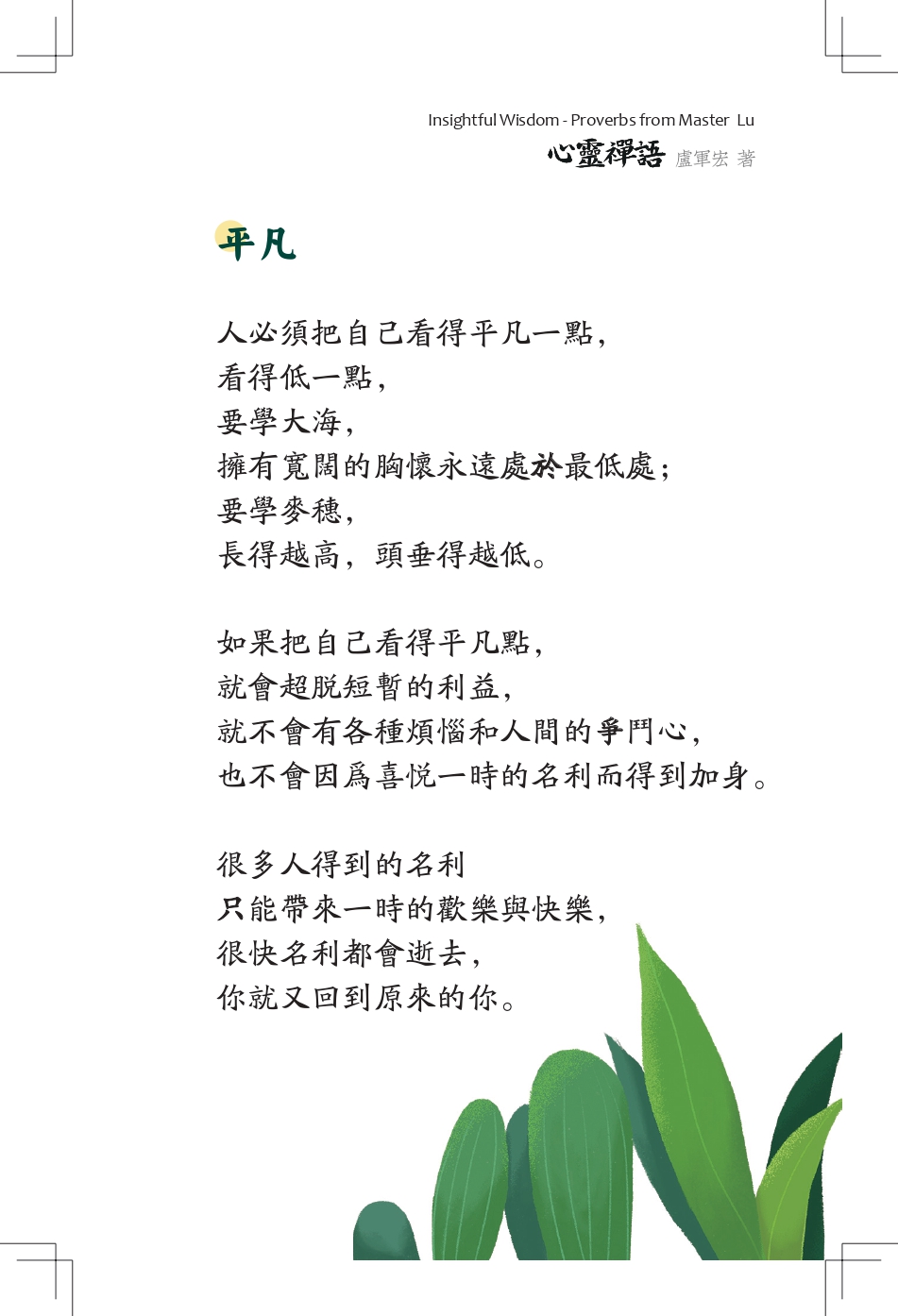 Insightful Wisdom - Proverbs from Master Lu
心靈禪語 盧軍宏 著

平凡

人必須把自己看得平凡一點，
看得低一點，
要學大海，
擁有寬闊的胸懷永遠處於最低處；
要學麥穗，
長得越高，頭垂得越低。

如果把自己看得平凡點，
就會超脱短暫的利益，
就不會有各種煩惱和人間的爭鬥心，
也不會因爲喜悦一時的名利而得到加身。

很多人得到的名利
只能帶來一時的歡樂與快樂，
很快名利都會逝去，
你就又回到原來的你。